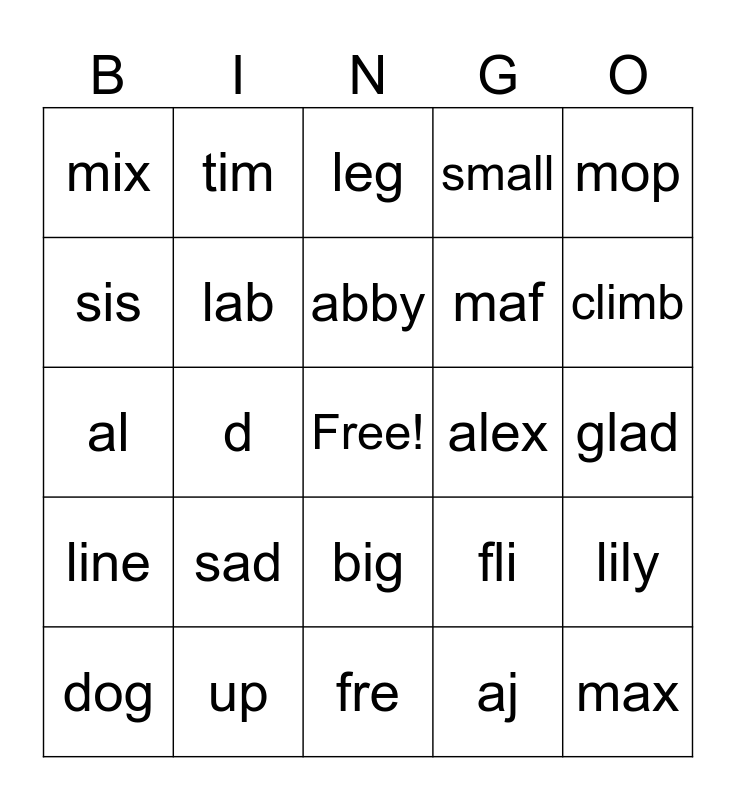 | B | I | N | G | O |
|---|---|---|---|---|
| mix | tim | leg | small | mop |
| sis | lab | abby | maf | climb |
| al | d | Free! | alex | glad |
| line | sad | big | fli | lily |
| dog | up | fre | aj | max |